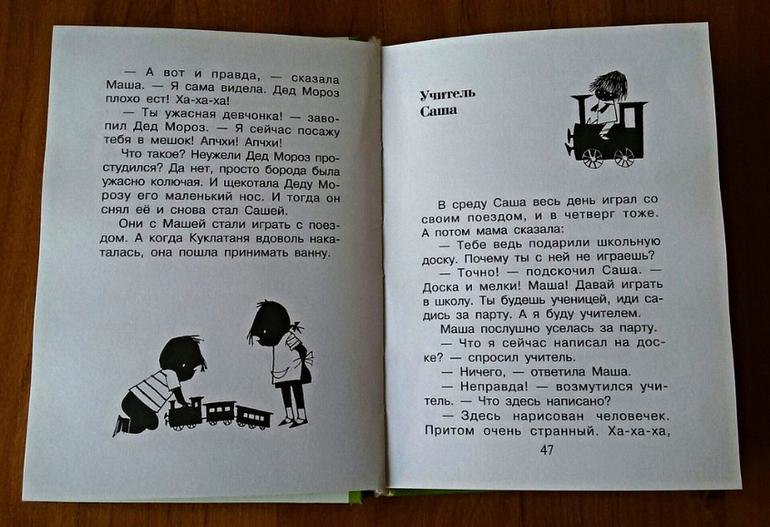 — А вот и правда, — сказала Маша. — Я сама видела. Дед Мороз плохо ест! Ха-ха-ха!

— Ты ужасная девчонка! — завопил Дед Мороз. — Я сейчас посажу тебя в мешок! Апчхи! Апчхи!

Что такое? Неужели Дед Мороз простудился? Да нет, просто борода была ужасно колючая. И щекотала Деду Морозу его маленький нос. И тогда он снял её и снова стал Сашей.

Они с Машей стали играть с поездом. А когда Куклатаня вдоволь накаталась, она пошла принимать ванну.

Учитель Саша

В среду Саша весь день играл со своим поездом, и в четверг тоже. А потом мама сказала:

— Тебе ведь подарили школьную доску. Почему ты с ней не играешь?

— Точно! — подскочил Саша. — Доска и мелки! Маша! Давай играть в школу. Ты будешь ученицей, иди садись за парту. А я буду учителем.

Маша послушно уселась за парту.

— Что я сейчас написал на доске? — спросил учитель.

— Ничего, — ответила Маша.

— Неправда! — возмутился учитель. — Что здесь написано?

— Здесь нарисован человечек. Притом очень странный. Ха-ха-ха,

47